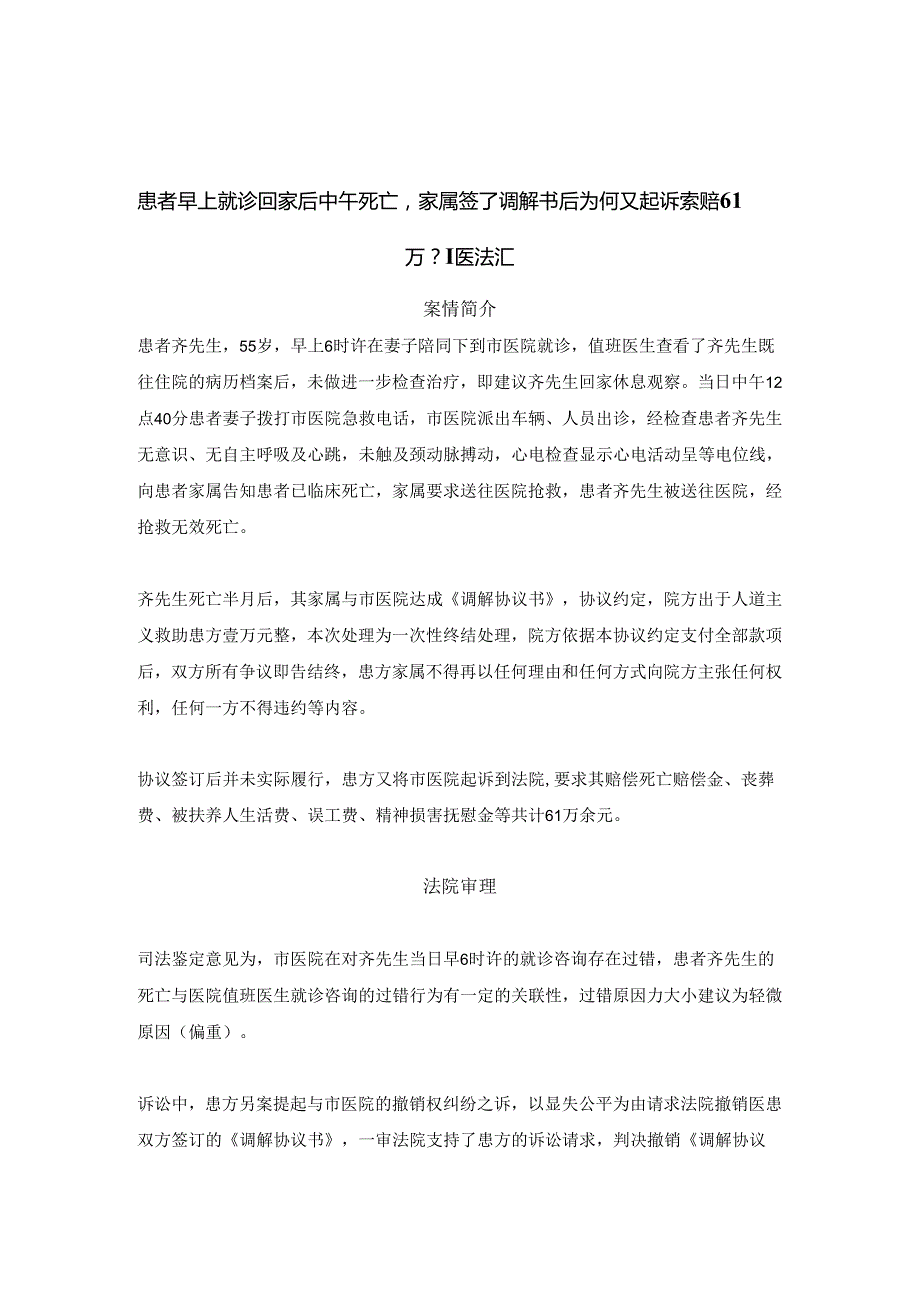 患者早上就诊回家后中午死亡，家属签了调解书后为何又起诉索赔61万？I医法汇

案情简介

患者齐先生，55岁，早上6时许在妻子陪同下到市医院就诊，值班医生查看了齐先生既往住院的病历档案后，未做进一步检查治疗，即建议齐先生回家休息观察。当日中午12点40分患者妻子拨打市医院急救电话，市医院派出车辆、人员出诊，经检查患者齐先生无意识、无自主呼吸及心跳，未触及颈动脉搏动，心电检查显示心电活动呈等电位线，向患者家属告知患者已临床死亡，家属要求送往医院抢救，患者齐先生被送往医院，经抢救无效死亡。

齐先生死亡半月后，其家属与市医院达成《调解协议书》，协议约定，院方出于人道主义救助患方壹万元整，本次处理为一次性终结处理，院方依据本协议约定支付全部款项后，双方所有争议即告结终，患方家属不得再以任何理由和任何方式向院方主张任何权利，任何一方不得违约等内容。

协议签订后并未实际履行，患方又将市医院起诉到法院，要求其赔偿死亡赔偿金、丧葬费、被扶养人生活费、误工费、精神损害抚慰金等共计61万余元。

法院审理

司法鉴定意见为，市医院在对齐先生当日早6时许的就诊咨询存在过错，患者齐先生的死亡与医院值班医生就诊咨询的过错行为有一定的关联性，过错原因力大小建议为轻微原因（偏重）。

诉讼中，患方另案提起与市医院的撤销权纠纷之诉，以显失公平为由请求法院撤销医患双方签订的《调解协议书》，一审法院支持了患方的诉讼请求，判决撤销《调解协议